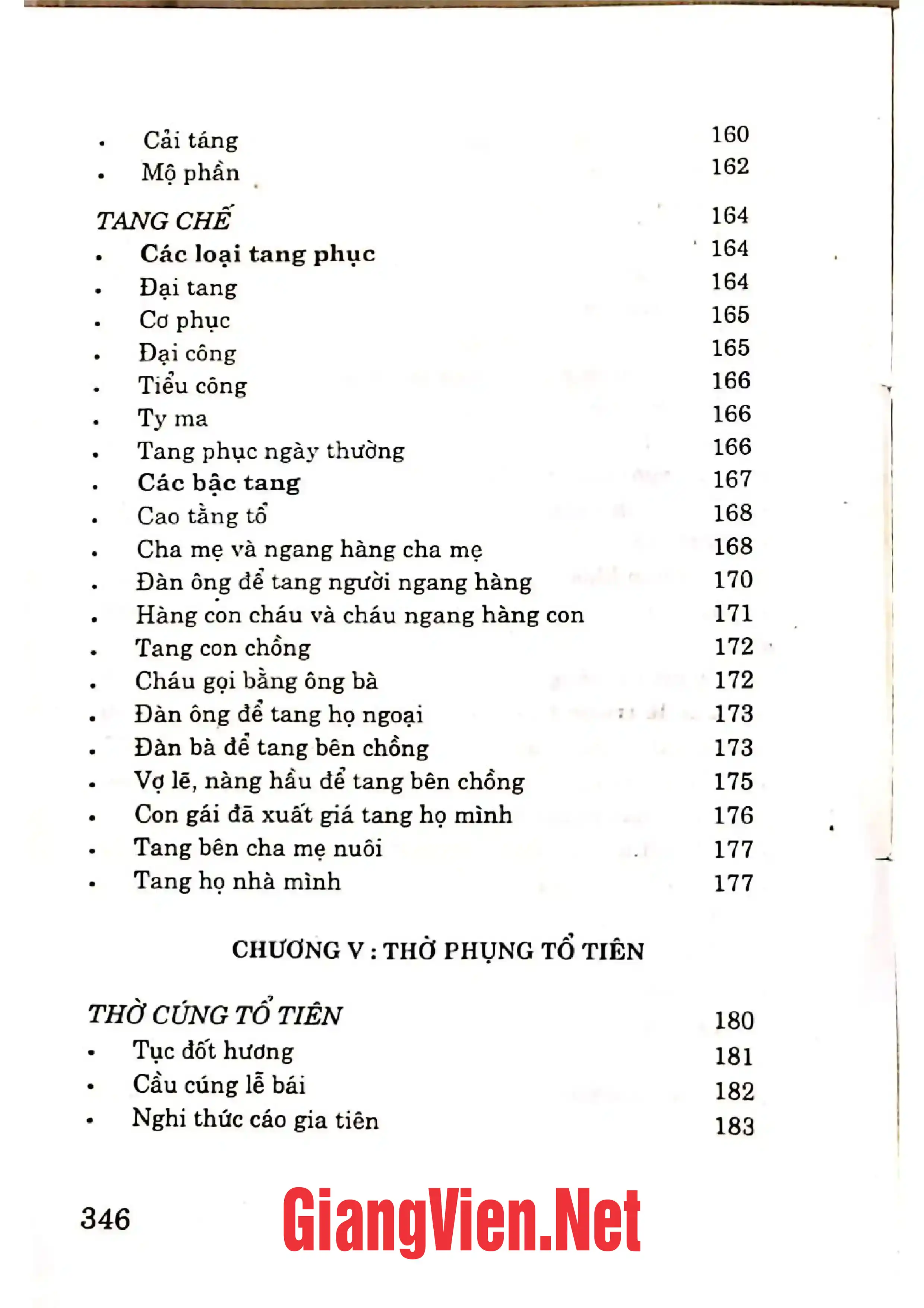 • Cải táng 160
• Mộ phần 162

TANG CHẾ 164
• Các loại tang phục 164
• Đại tang 164
• Cơ phục 165
• Đại công 165
• Tiểu công 166
• Ty ma 166
• Tang phục ngày thường 166
• Các bậc tang 167
• Cao tằng tổ 168
• Cha mẹ và ngang hàng cha mẹ 168
• Đàn ông để tang người ngang hàng 170
• Hàng con cháu và cháu ngang hàng con 171
• Tang con chồng 172
• Cháu gọi bằng ông bà 172
• Đàn ông để tang họ ngoại 173
• Đàn bà để tang bên chồng 173
• Vợ lẽ, nàng hầu để tang bên chồng 175
• Con gái đã xuất giá tang họ mình 176
• Tang bên cha mẹ nuôi 177
• Tang họ nhà mình 177

CHƯƠNG V : THỜ PHỤNG TỔ TIÊN

THỜ CÚNG TỔ TIÊN 180
• Tục đốt hương 181
• Cầu cúng lễ bái 182
• Nghi thức cáo gia tiên 183

346

GiangVien.Net